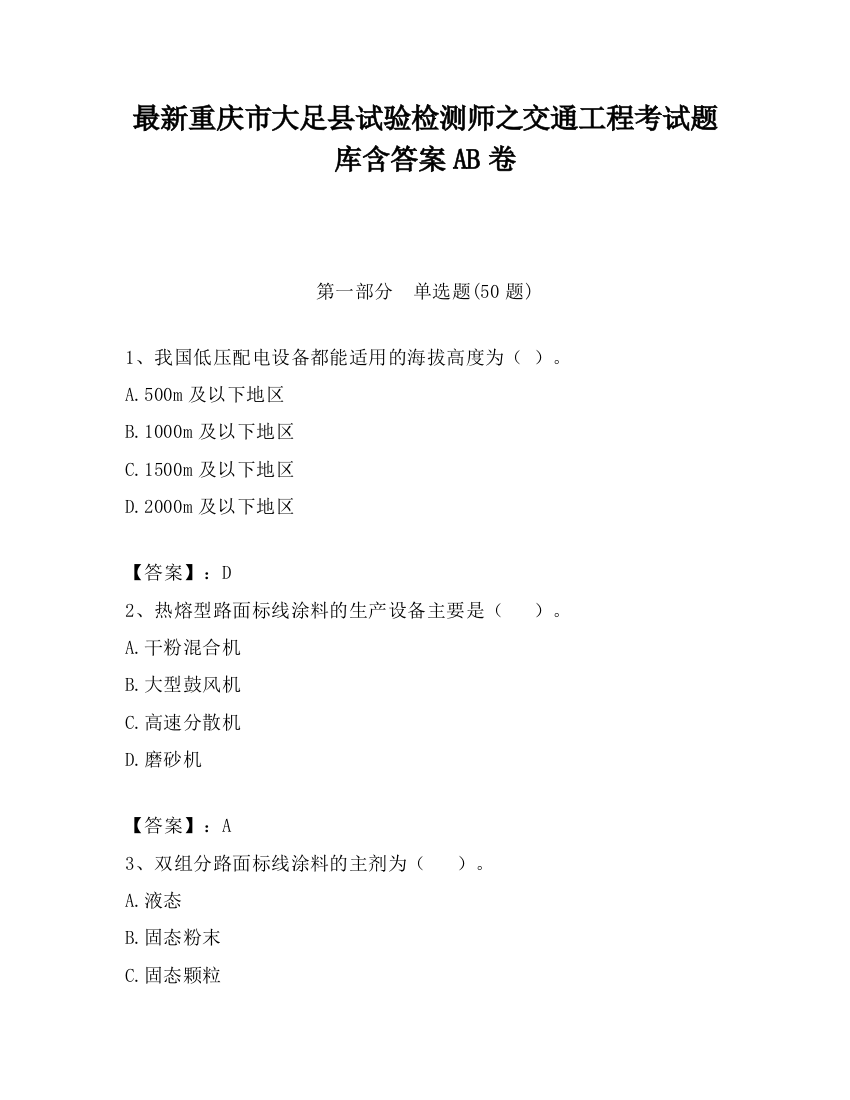 最新重庆市大足县试验检测师之交通工程考试题库含答案AB卷

第一部分　单选题(50题)

1、我国低压配电设备都能适用的海拔高度为（ ）。

A.500m及以下地区

B.1000m及以下地区

C.1500m及以下地区

D.2000m及以下地区

【答案】：D

2、热熔型路面标线涂料的生产设备主要是（　　）。

A.干粉混合机

B.大型鼓风机

C.高速分散机

D.磨砂机

【答案】：A

3、双组分路面标线涂料的主剂为（　　）。

A.液态

B.固态粉末

C.固态颗粒